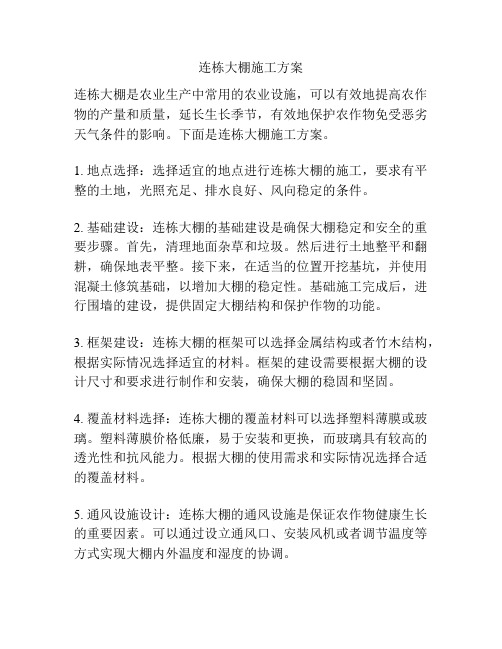 连栋大棚施工方案

连栋大棚是农业生产中常用的农业设施，可以有效地提高农作物的产量和质量，延长生长季节，有效地保护农作物免受恶劣天气条件的影响。下面是连栋大棚施工方案。

1. 地点选择：选择适宜的地点进行连栋大棚的施工，要求有平整的土地，光照充足、排水良好、风向稳定的条件。

2. 基础建设：连栋大棚的基础建设是确保大棚稳定和安全的重要步骤。首先，清理地面杂草和垃圾。然后进行土地整平和翻耕，确保地表平整。接下来，在适当的位置开挖基坑，并使用混凝土修筑基础，以增加大棚的稳定性。基础施工完成后，进行围墙的建设，提供固定大棚结构和保护作物的功能。

3. 框架建设：连栋大棚的框架可以选择金属结构或者竹木结构，根据实际情况选择适宜的材料。框架的建设需要根据大棚的设计尺寸和要求进行制作和安装，确保大棚的稳固和坚固。

4. 覆盖材料选择：连栋大棚的覆盖材料可以选择塑料薄膜或玻璃。塑料薄膜价格低廉，易于安装和更换，而玻璃具有较高的透光性和抗风能力。根据大棚的使用需求和实际情况选择合适的覆盖材料。

5. 通风设施设计：连栋大棚的通风设施是保证农作物健康生长的重要因素。可以通过设立通风口、安装风机或者调节温度等方式实现大棚内外温度和湿度的协调。